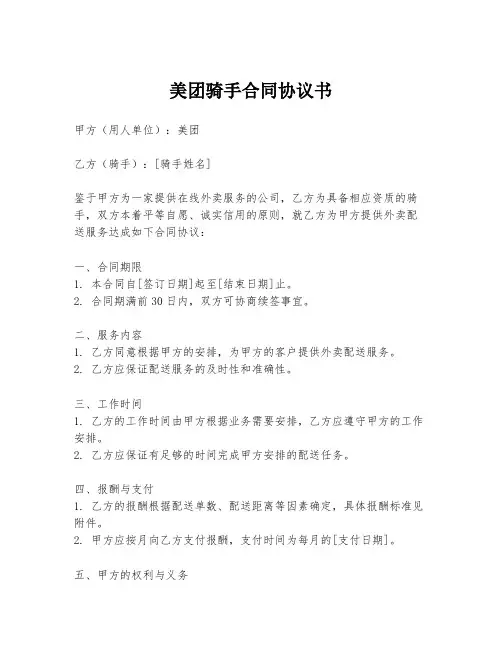 美团骑手合同协议书

甲方（用人单位）：美团

乙方（骑手）：[骑手姓名]

鉴于甲方为一家提供在线外卖服务的公司，乙方为具备相应资质的骑手，双方本着平等自愿、诚实信用的原则，就乙方为甲方提供外卖配送服务达成如下合同协议：

一、合同期限
1. 本合同自[签订日期]起至[结束日期]止。
2. 合同期满前 30 日内，双方可协商续签事宜。

二、服务内容
1. 乙方同意根据甲方的安排，为甲方的客户提供外卖配送服务。
2. 乙方应保证配送服务的及时性和准确性。

三、工作时间
1. 乙方的工作时间由甲方根据业务需要安排，乙方应遵守甲方的工作安排。
2. 乙方应保证有足够的时间完成甲方安排的配送任务。

四、报酬与支付
1. 乙方的报酬根据配送单数、配送距离等因素确定，具体报酬标准见附件。
2. 甲方应按月向乙方支付报酬，支付时间为每月的[支付日期]。

五、甲方的权利与义务